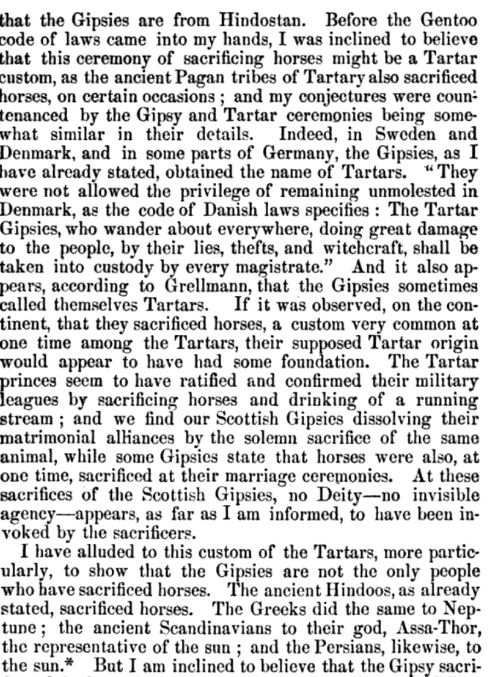 that the Gipsies are from Hindostan. Before the Gentoo code of laws came into my hands, I was inclined to believe that this ceremony of sacrificing horses might be a Tartar custom, as the ancient Pagan tribes of Tartary also sacrificed horses, on certain occasions; and my conjectures were countenanced by the Gipsy and Tartar ceremonies being somewhat similar in their details. Indeed, in Sweden and Denmark, and in some parts of Germany, the Gipsies, as I have already stated, obtained the name of Tartars. "They were not allowed the privilege of remaining unmolested in Denmark, as the code of Danish laws specifies: The Tartar Gipsies, who wander about everywhere, doing great damage to the people, by their lies, thefts, and witchcraft, shall be taken into custody by every magistrate." And it also appears, according to Grellmann, that the Gipsies sometimes called themselves Tartars. If it was observed, on the continent, that they sacrificed horses, a custom very common at one time among the Tartars, their supposed Tartar origin would appear to have had some foundation. The Tartar princes seem to have ratified and confirmed their military leagues by sacrificing horses and drinking of a running stream; and we find our Scottish Gipsies dissolving their matrimonial alliances by the solemn sacrifice of the same animal, while some Gipsies state that horses were also, at one time, sacrificed at their marriage ceremonies. At these sacrifices of the Scottish Gipsies, no Deity—no invisible agency—appears, as far as I am informed, to have been invoked by the sacrificers.

I have alluded to this custom of the Tartars, more particularly, to show that the Gipsies are not the only people who have sacrificed horses. The ancient Hindoos, as already stated, sacrificed horses. The Greeks did the same to Neptune; the ancient Scandinavians to their god, Assa-Thor, the representative of the sun; and the Persians, likewise, to the sun.* But I am inclined to believe that the Gipsy sacri-